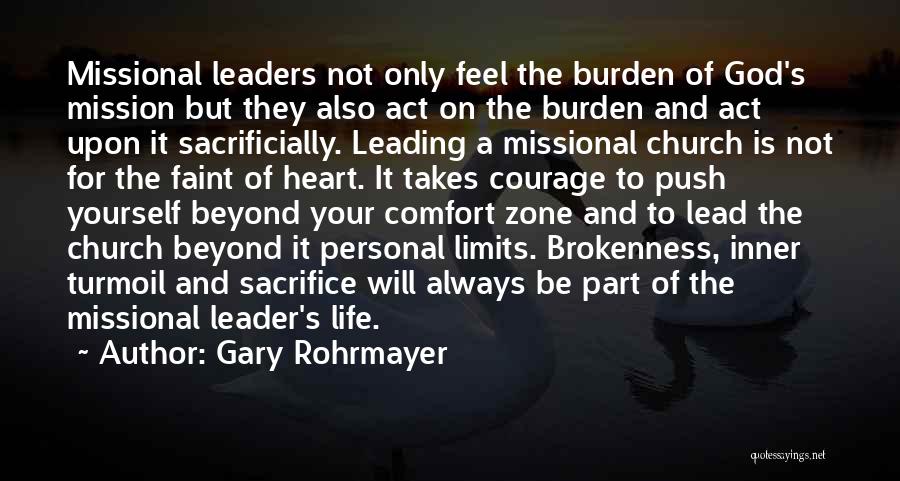 Missional leaders not only feel the burden of God's mission but they also act on the burden and act upon it sacrificially. Leading a missional church is not for the faint of heart. It takes courage to push yourself beyond your comfort zone and to lead the church beyond it personal limits. Brokenness, inner turmoil and sacrifice will always be part of the missional leader's life.

~ Author: Gary Rohrmayer

quotessayings.net